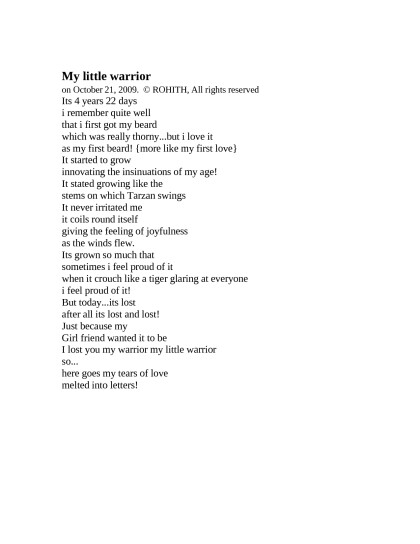 My little warrior
on October 21, 2009. © ROHITH, All rights reserved
Its 4 years 22 days
i remember quite well
that i first got my beard
which was really thorny...but i love it
as my first beard! {more like my first love}
It started to grow
innovating the insinuations of my age!
It stated growing like the
stems on which Tarzan swings
It never irritated me
it coils round itself
giving the feeling of joyfulness
as the winds flew.
Its grown so much that
sometimes i feel proud of it
when it crouch like a tiger glaring at everyone
i feel proud of it!
But today...its lost
after all its lost and lost!
Just because my
Girl friend wanted it to be
I lost you my warrior my little warrior
so...
here goes my tears of love
melted into letters!